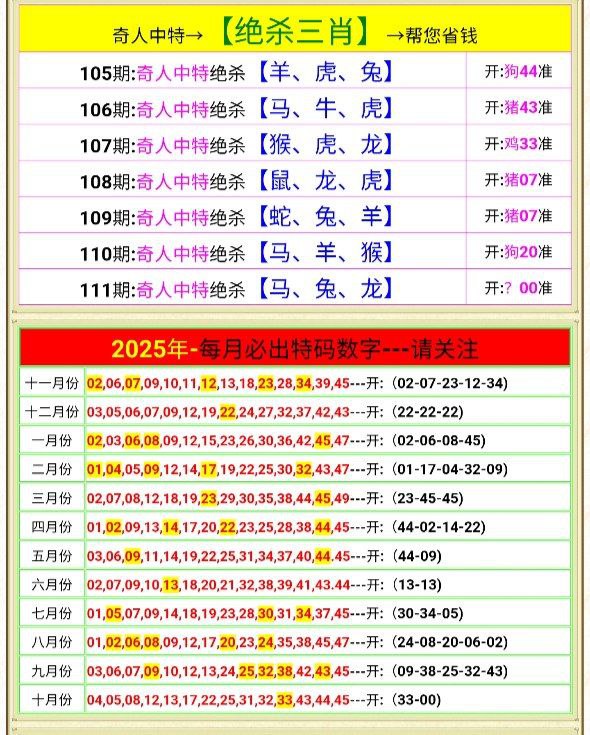 奇人中特→【绝杀三肖】→帮您省钱

| | |
|---|---|
| 105期:奇人中特绝杀【羊、虎、兔】 | 开:狗44准 |
| 106期:奇人中特绝杀【马、牛、虎】 | 开:猪43准 |
| 107期:奇人中特绝杀【猴、虎、龙】 | 开:鸡33准 |
| 108期:奇人中特绝杀【鼠、龙、虎】 | 开:猪07准 |
| 109期:奇人中特绝杀【蛇、兔、羊】 | 开:猪07准 |
| 110期:奇人中特绝杀【马、羊、猴】 | 开:狗20准 |
| 111期:奇人中特绝杀【马、兔、龙】 | 开:? 00准 |

2025年-每月必出特码数字---请关注

| | |
|---|---|
| 十一月份 | 02,06,07,09,10,11,12,13,18,23,28,34,39,45---开:(02-07-23-12-34) |
| 十二月份 | 03,05,06,07,09,12,19,22,24,27,32,37,42,43---开:(22-22-22) |
| 一月份 | 02,03,06,08,09,12,15,23,26,30,36,42,45,47---开:(02-06-08-45) |
| 二月份 | 01,04,05,09,12,14,17,19,22,25,30,32,43,47---开:(01-17-04-32-09) |
| 三月份 | 02,07,08,12,18,19,23,29,30,35,38,44,45,49---开:(23-45-45) |
| 四月份 | 01,02,09,13,14,17,20,22,23,25,28,38,44,45---开:(44-02-14-22) |
| 五月份 | 03,06,09,11,14,19,22,25,31,34,37,40,44.45---开:(44-09) |
| 六月份 | 02,07,09,10,13,18,20,21,32,38,39,41,43.44---开:(13-13) |
| 七月份 | 01,05,07,09,14,18,19,23,28,30,31,34,37,45---开:(30-34-05) |
| 八月份 | 01,02,06,08,09,12,17,20,23,24,35,38,45,47---开:(24-08-20-06-02) |
| 九月份 | 03,06,07,09,10,12,13,24,25,32,38,42,43,45---开:(09-38-25-32-43) |
| 十月份 | 04,05,08,12,13,17,22,25,31,32,33,43,44,45---开:(33-00) |